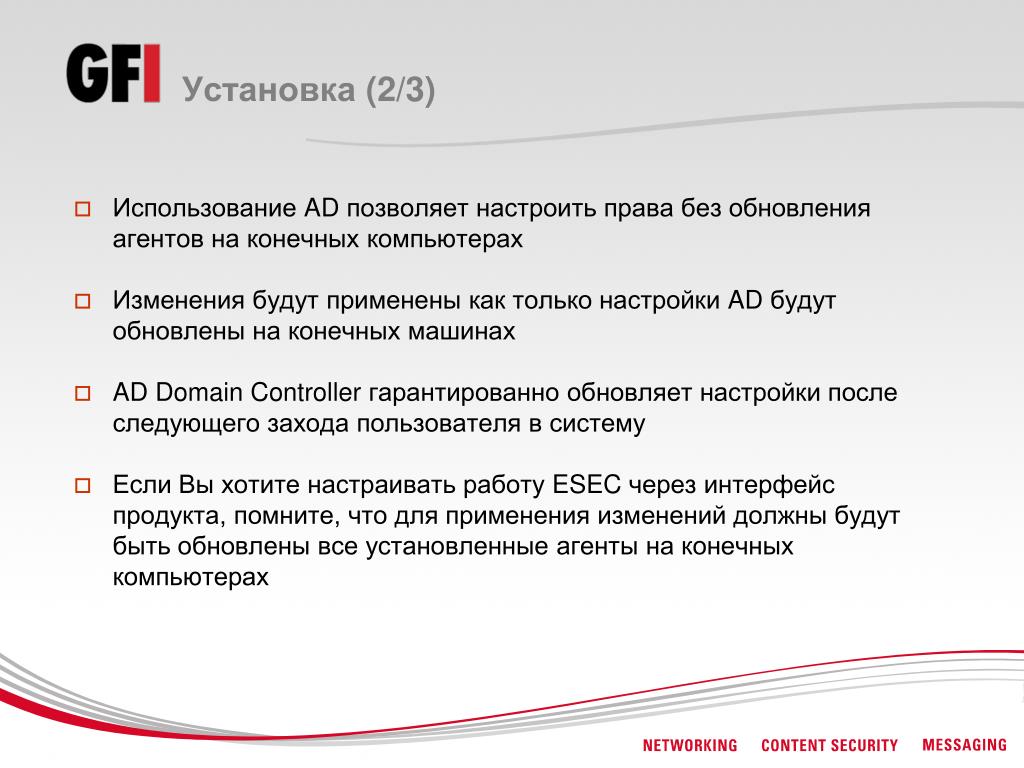 GFI Установка (2/3)

Использование AD позволяет настроить права без обновления агентов на конечных компьютерах

Изменения будут применены как только настройки AD будут обновлены на конечных машинах

AD Domain Controller гарантированно обновляет настройки после следующего захода пользователя в систему

Если Вы хотите настраивать работу ESEC через интерфейс продукта, помните, что для применения изменений должны будут быть обновлены все установленные агенты на конечных компьютерах

NETWORKING CONTENT SECURITY MESSAGING